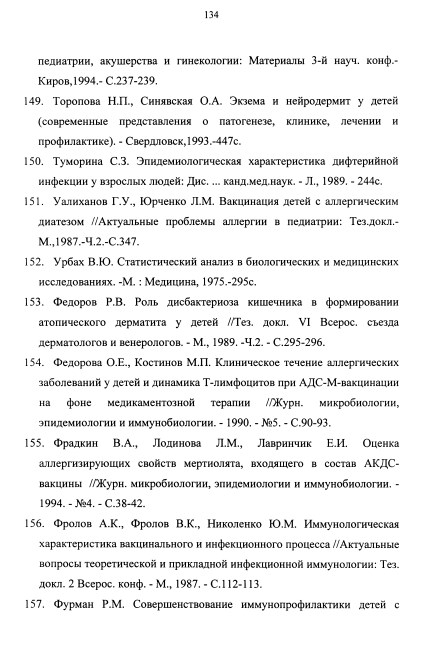 134

педиатрии, акушерства и гинекологии: Материалы 3-й науч. конф.- Киров,1994.- С.237-239.

149. Торопова Н.П., Синявская О.А. Экзема и нейродермит у детей (современные представления о патогенезе, клинике, лечении и профилактике). - Свердловск,1993.-447с.

150. Туморина С.З. Эпидемиологическая характеристика дифтерийной инфекции у взрослых людей: Дис. ... канд.мед.наук. - Л., 1989. - 244с.

151. Уалиханов Г.У., Юрченко Л.М. Вакцинация детей с аллергическим диатезом //Актуальные проблемы аллергии в педиатрии: Тез.докл.- М.,1987.-Ч.2.-С.347.

152. Урбах В.Ю. Статистический анализ в биологических и медицинских исследованиях. -М. : Медицина, 1975.-295с.

153. Федоров Р.В. Роль дисбактериоза кишечника в формировании атопического дерматита у детей //Тез. докл. VI Всерос. съезда дерматологов и венерологов. - М., 1989. -Ч.2. - С.295-296.

154. Федорова О.Е., Костинов М.П. Клиническое течение аллергических заболеваний у детей и динамика Т-лимфоцитов при АДС-М-вакцинации на фоне медикаментозной терапии //Журн. микробиологии, эпидемиологии и иммунобиологии. - 1990. - №5. - С.90-93.

155. Фрадкин В.А., Лодинова Л.М., Лавринчик Е.И. Оценка аллергизирующих свойств мертиолята, входящего в состав АКДС-вакцины //Журн. микробиологии, эпидемиологии и иммунобиологии. - 1994. - №4. - С.38-42.

156. Фролов А.К., Фролов В.К., Николенко Ю.М. Иммунологическая характеристика вакцинального и инфекционного процесса //Актуальные вопросы теоретической и прикладной инфекционной иммунологии: Тез. докл. 2 Всерос. конф. - М., 1987. - С.112-113.

157. Фурман Р.М. Совершенствование иммунопрофилактики детей с